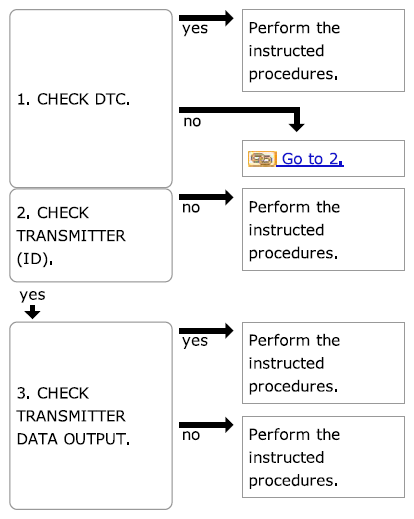 1. CHECK DTC.

yes

Perform the instructed procedures.

no

Go to 2.

2. CHECK TRANSMITTER (ID).

no

Perform the instructed procedures.

yes

3. CHECK TRANSMITTER DATA OUTPUT.

yes

Perform the instructed procedures.

no

Perform the instructed procedures.